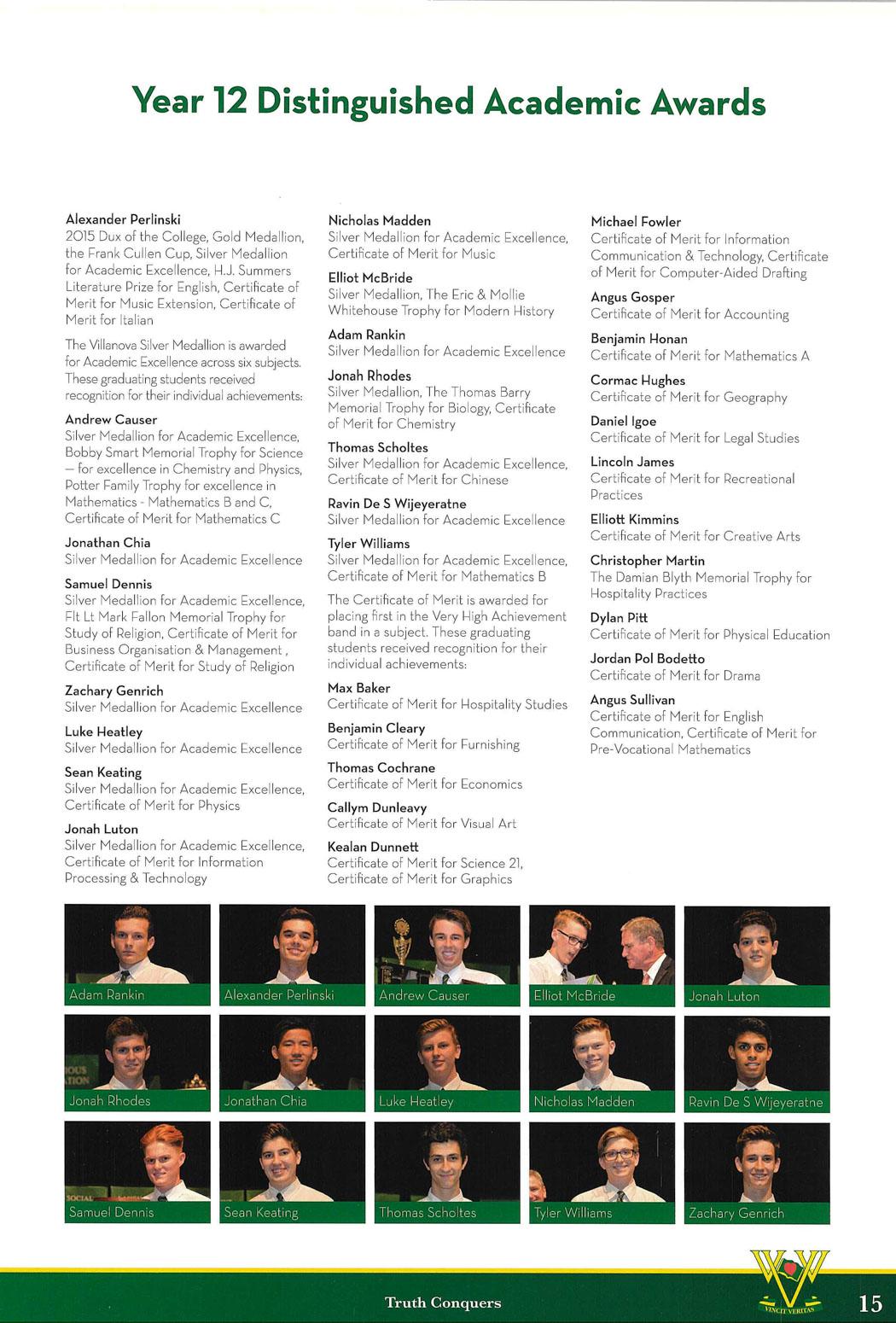 Year 12 Distinguished Academic Awards

Alexander Perlinski
2015 Dux of the College, Gold Medallion, the Frank Cullen Cup, Silver Medallion for Academic Excellence, H.J. Summers Literature Prize for English, Certificate of Merit for Music Extension, Certificate of Merit for Italian

The Villanova Silver Medallion is awarded for Academic Excellence across six subjects. These graduating students received recognition for their individual achievements:

Andrew Causer
Silver Medallion for Academic Excellence, Bobby Smart Memorial Trophy for Science – for excellence in Chemistry and Physics, Potter Family Trophy for excellence in Mathematics - Mathematics B and C, Certificate of Merit for Mathematics C

Jonathan Chia
Silver Medallion for Academic Excellence

Samuel Dennis
Silver Medallion for Academic Excellence, Flt Lt Mark Fallon Memorial Trophy for Study of Religion, Certificate of Merit for Business Organisation & Management , Certificate of Merit for Study of Religion

Zachary Genrich
Silver Medallion for Academic Excellence

Luke Heatley
Silver Medallion for Academic Excellence

Sean Keating
Silver Medallion for Academic Excellence, Certificate of Merit for Physics

Jonah Luton
Silver Medallion for Academic Excellence, Certificate of Merit for Information Processing & Technology

Nicholas Madden
Silver Medallion for Academic Excellence, Certificate of Merit for Music

Elliot McBride
Silver Medallion, The Eric & Mollie Whitehouse Trophy for Modern History

Adam Rankin
Silver Medallion for Academic Excellence

Jonah Rhodes
Silver Medallion, The Thomas Barry Memorial Trophy for Biology, Certificate of Merit for Chemistry

Thomas Scholtes
Silver Medallion for Academic Excellence, Certificate of Merit for Chinese

Ravin De S Wijeyeratne
Silver Medallion for Academic Excellence

Tyler Williams
Silver Medallion for Academic Excellence, Certificate of Merit for Mathematics B

The Certificate of Merit is awarded for placing first in the Very High Achievement band in a subject. These graduating students received recognition for their individual achievements:

Max Baker
Certificate of Merit for Hospitality Studies

Benjamin Cleary
Certificate of Merit for Furnishing

Thomas Cochrane
Certificate of Merit for Economics

Callym Dunleavy
Certificate of Merit for Visual Art

Kealan Dunnett
Certificate of Merit for Science 21, Certificate of Merit for Graphics

Michael Fowler
Certificate of Merit for Information Communication & Technology, Certificate of Merit for Computer-Aided Drafting

Angus Gosper
Certificate of Merit for Accounting

Benjamin Honan
Certificate of Merit for Mathematics A

Cormac Hughes
Certificate of Merit for Geography

Daniel Igoe
Certificate of Merit for Legal Studies

Lincoln James
Certificate of Merit for Recreational Practices

Elliott Kimmins
Certificate of Merit for Creative Arts

Christopher Martin
The Damian Blyth Memorial Trophy for Hospitality Practices

Dylan Pitt
Certificate of Merit for Physical Education

Jordan Pol Bodetto
Certificate of Merit for Drama

Angus Sullivan
Certificate of Merit for English Communication, Certificate of Merit for Pre-Vocational Mathematics

Adam Rankin
Alexander Perlinski
Andrew Causer
Elliot McBride
Jonah Luton
Jonah Rhodes
Jonathan Chia
Luke Heatley
Nicholas Madden
Ravin De S Wijeyeratne
Samuel Dennis
Sean Keating
Thomas Scholtes
Tyler Williams
Zachary Genrich

Truth Conquers
VINCIT VERITAS
15